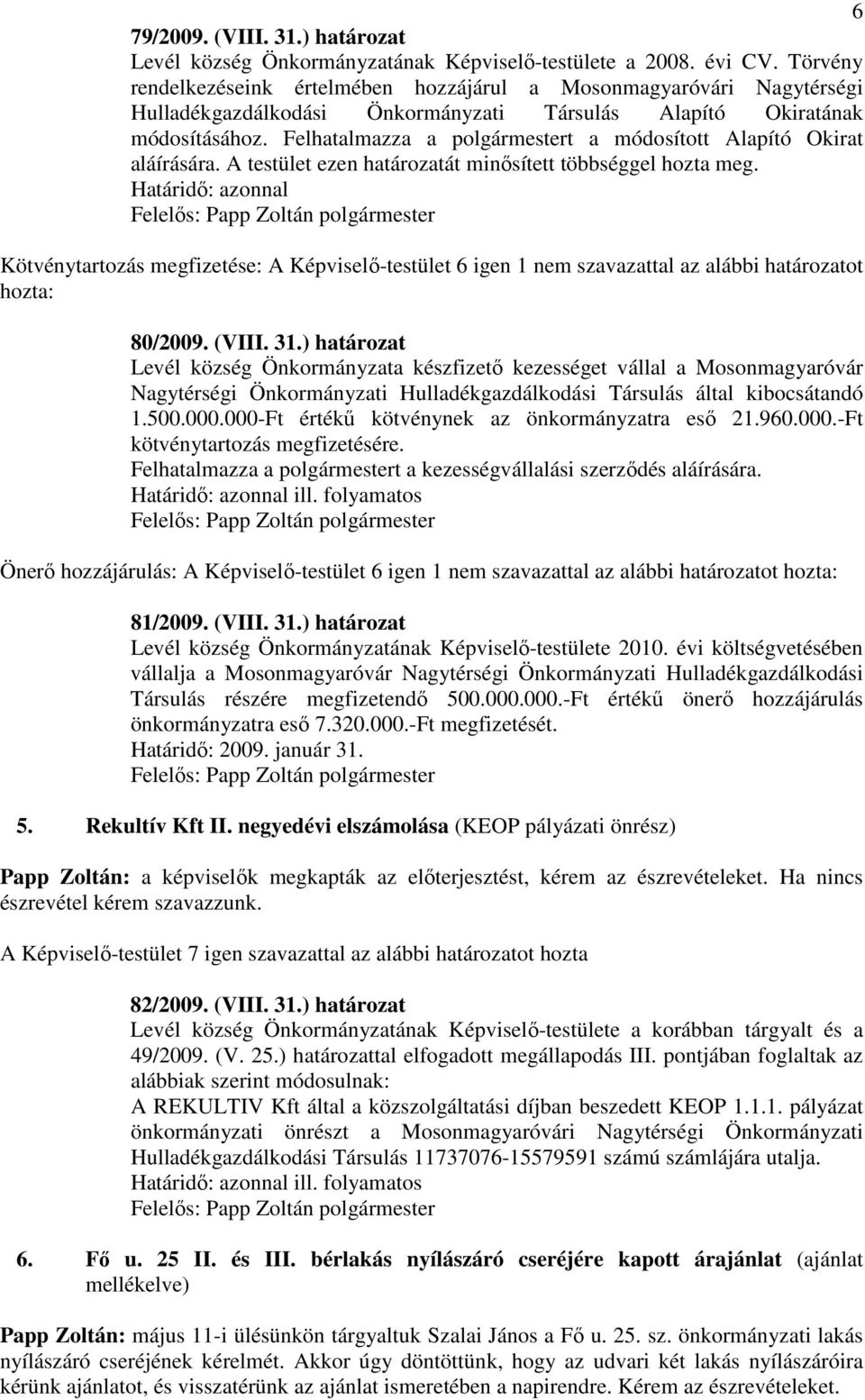 6

79/2009. (VIII. 31.) határozat
Levél község Önkormányzatának Képviselő-testülete a 2008. évi CV. Törvény rendelkezéseink értelmében hozzájárul a Mosonmagyaróvári Nagytérségi Hulladékgazdálkodási Önkormányzati Társulás Alapító Okiratának módosításához. Felhatalmazza a polgármestert a módosított Alapító Okirat aláírására. A testület ezen határozatát minősített többséggel hozta meg.
Határidő: azonnal
Felelős: Papp Zoltán polgármester

Kötvénytartozás megfizetése: A Képviselő-testület 6 igen 1 nem szavazattal az alábbi határozatot hozta:

80/2009. (VIII. 31.) határozat
Levél község Önkormányzata készfizető kezességet vállal a Mosonmagyaróvár Nagytérségi Önkormányzati Hulladékgazdálkodási Társulás által kibocsátandó 1.500.000.000-Ft értékű kötvénynek az önkormányzatra eső 21.960.000.-Ft kötvénytartozás megfizetésére.
Felhatalmazza a polgármestert a kezességvállalási szerződés aláírására.
Határidő: azonnal ill. folyamatos
Felelős: Papp Zoltán polgármester

Önerő hozzájárulás: A Képviselő-testület 6 igen 1 nem szavazattal az alábbi határozatot hozta:

81/2009. (VIII. 31.) határozat
Levél község Önkormányzatának Képviselő-testülete 2010. évi költségvetésében vállalja a Mosonmagyaróvár Nagytérségi Önkormányzati Hulladékgazdálkodási Társulás részére megfizetendő 500.000.000.-Ft értékű önerő hozzájárulás önkormányzatra eső 7.320.000.-Ft megfizetését.
Határidő: 2009. január 31.
Felelős: Papp Zoltán polgármester

5. Rekultív Kft II. negyedévi elszámolása (KEOP pályázati önrész)

Papp Zoltán: a képviselők megkapták az előterjesztést, kérem az észrevételeket. Ha nincs észrevétel kérem szavazzunk.

A Képviselő-testület 7 igen szavazattal az alábbi határozatot hozta

82/2009. (VIII. 31.) határozat
Levél község Önkormányzatának Képviselő-testülete a korábban tárgyalt és a 49/2009. (V. 25.) határozattal elfogadott megállapodás III. pontjában foglaltak az alábbiak szerint módosulnak:
A REKULTIV Kft által a közszolgáltatási díjban beszedett KEOP 1.1.1. pályázat önkormányzati önrészt a Mosonmagyaróvári Nagytérségi Önkormányzati Hulladékgazdálkodási Társulás 11737076-15579591 számú számlájára utalja.
Határidő: azonnal ill. folyamatos
Felelős: Papp Zoltán polgármester

6. Fő u. 25 II. és III. bérlakás nyílászáró cseréjére kapott árajánlat (ajánlat mellékelve)

Papp Zoltán: május 11-i ülésünkön tárgyaltuk Szalai János a Fő u. 25. sz. önkormányzati lakás nyílászáró cseréjének kérelmét. Akkor úgy döntöttünk, hogy az udvari két lakás nyílászáróira kérünk ajánlatot, és visszatérünk az ajánlat ismeretében a napirendre. Kérem az észrevételeket.